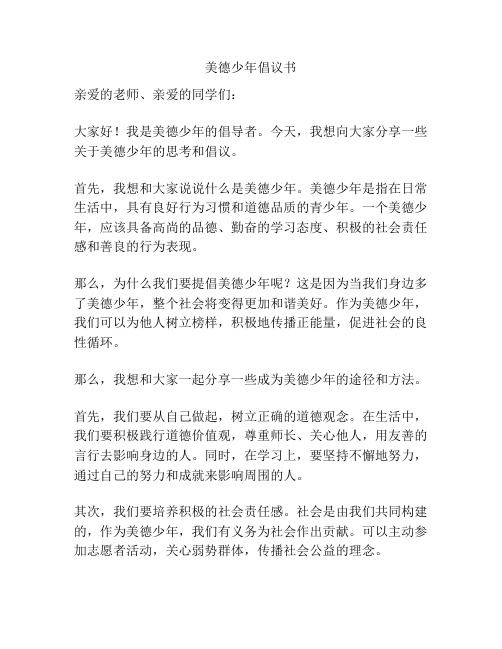 美德少年倡议书

亲爱的老师、亲爱的同学们：

大家好！我是美德少年的倡导者。今天，我想向大家分享一些关于美德少年的思考和倡议。

首先，我想和大家说说什么是美德少年。美德少年是指在日常生活中，具有良好行为习惯和道德品质的青少年。一个美德少年，应该具备高尚的品德、勤奋的学习态度、积极的社会责任感和善良的行为表现。

那么，为什么我们要提倡美德少年呢？这是因为当我们身边多了美德少年，整个社会将变得更加和谐美好。作为美德少年，我们可以为他人树立榜样，积极地传播正能量，促进社会的良性循环。

那么，我想和大家一起分享一些成为美德少年的途径和方法。

首先，我们要从自己做起，树立正确的道德观念。在生活中，我们要积极践行道德价值观，尊重师长、关心他人，用友善的言行去影响身边的人。同时，在学习上，要坚持不懈地努力，通过自己的努力和成就来影响周围的人。

其次，我们要培养积极的社会责任感。社会是由我们共同构建的，作为美德少年，我们有义务为社会作出贡献。可以主动参加志愿者活动，关心弱势群体，传播社会公益的理念。